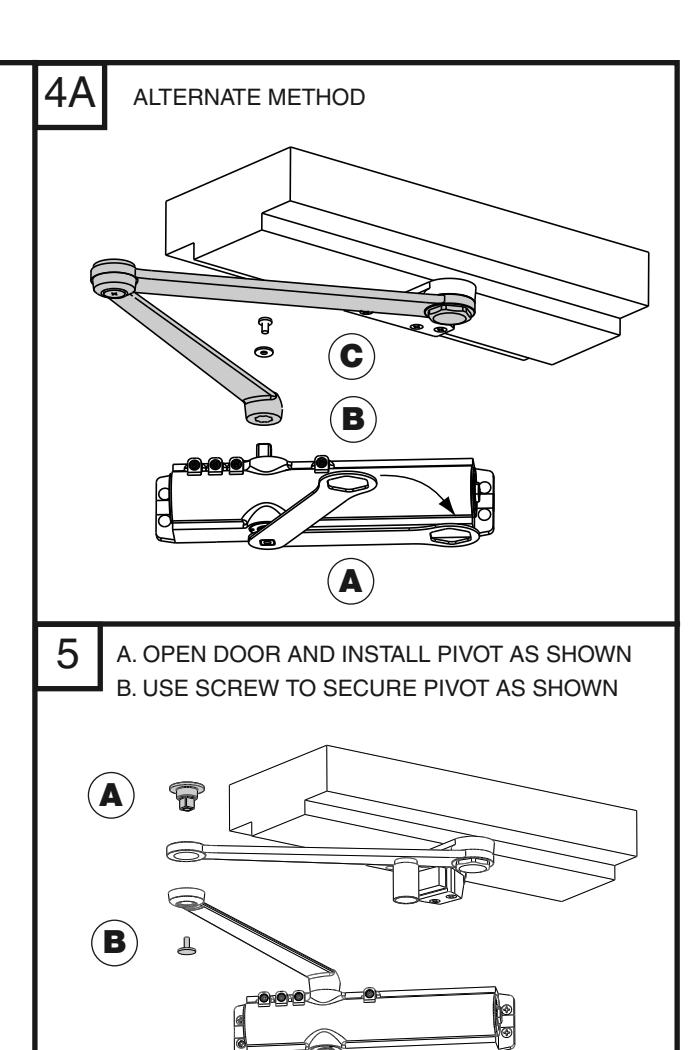 4A

ALTERNATE METHOD

C

B

A

5

A. OPEN DOOR AND INSTALL PIVOT AS SHOWN
B. USE SCREW TO SECURE PIVOT AS SHOWN

A

B